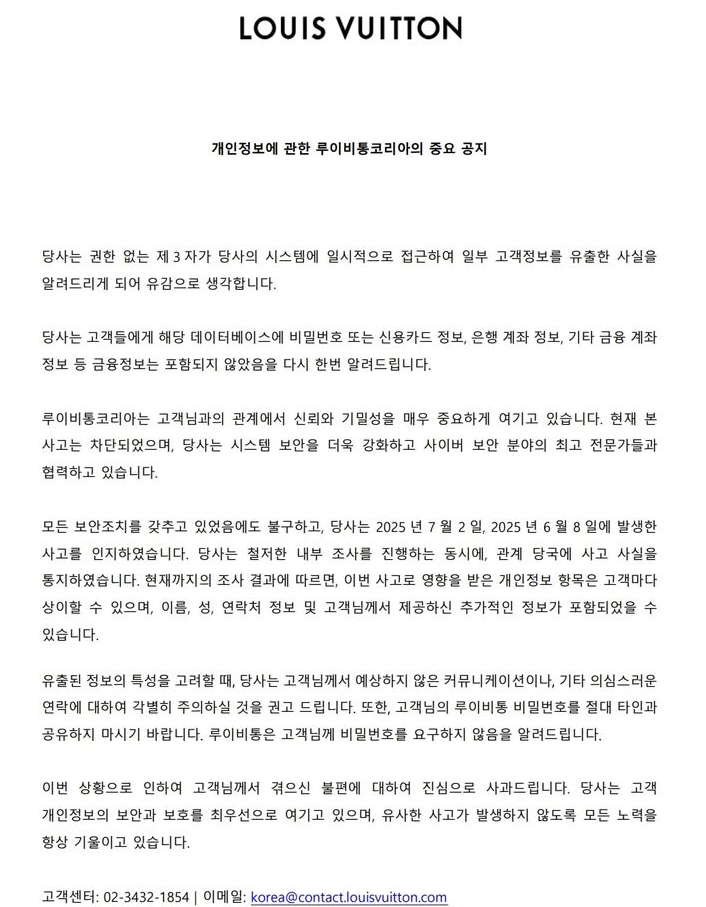 LOUIS VUITTON

개인정보에 관한 루이비통코리아의 중요 공지

당사는 권한 없는 제 3 자가 당사의 시스템에 일시적으로 접근하여 일부 고객정보를 유출한 사실을 알려드리게 되어 유감으로 생각합니다.

당사는 고객들에게 해당 데이터베이스에 비밀번호 또는 신용카드 정보, 은행 계좌 정보, 기타 금융 계좌 정보 등 금융정보는 포함되지 않았음을 다시 한번 알려드립니다.

루이비통코리아는 고객님과의 관계에서 신뢰와 기밀성을 매우 중요하게 여기고 있습니다. 현재 본 사고는 차단되었으며, 당사는 시스템 보안을 더욱 강화하고 사이버 보안 분야의 최고 전문가들과 협력하고 있습니다.

모든 보안조치를 갖추고 있었음에도 불구하고, 당사는 2025 년 7 월 2 일, 2025 년 6 월 8 일에 발생한 사고를 인지하였습니다. 당사는 철저한 내부 조사를 진행하는 동시에, 관계 당국에 사고 사실을 통지하였습니다. 현재까지의 조사 결과에 따르면, 이번 사고로 영향을 받은 개인정보 항목은 고객마다 상이할 수 있으며, 이름, 성, 연락처 정보 및 고객님께서 제공하신 추가적인 정보가 포함되었을 수 있습니다.

유출된 정보의 특성을 고려할 때, 당사는 고객님께서 예상하지 않은 커뮤니케이션이나, 기타 의심스러운 연락에 대하여 각별히 주의하실 것을 권고 드립니다. 또한, 고객님의 루이비통 비밀번호를 절대 타인과 공유하지 마시기 바랍니다. 루이비통은 고객님께 비밀번호를 요구하지 않음을 알려드립니다.

이번 상황으로 인하여 고객님께서 겪으신 불편에 대하여 진심으로 사과드립니다. 당사는 고객 개인정보의 보안과 보호를 최우선으로 여기고 있으며, 유사한 사고가 발생하지 않도록 모든 노력을 항상 기울이고 있습니다.

고객센터: 02-3432-1854 | 이메일: korea@contact.louisvuitton.com